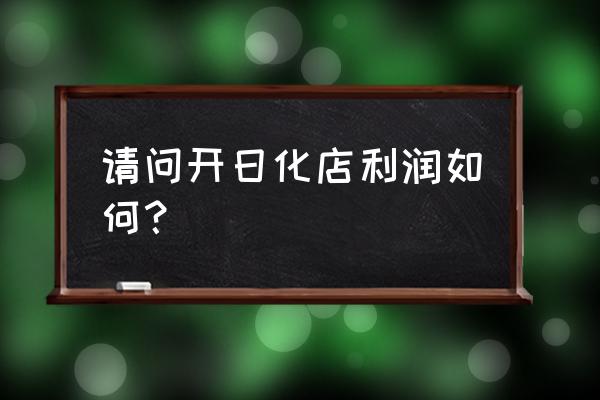 请问开日化店利润如何？